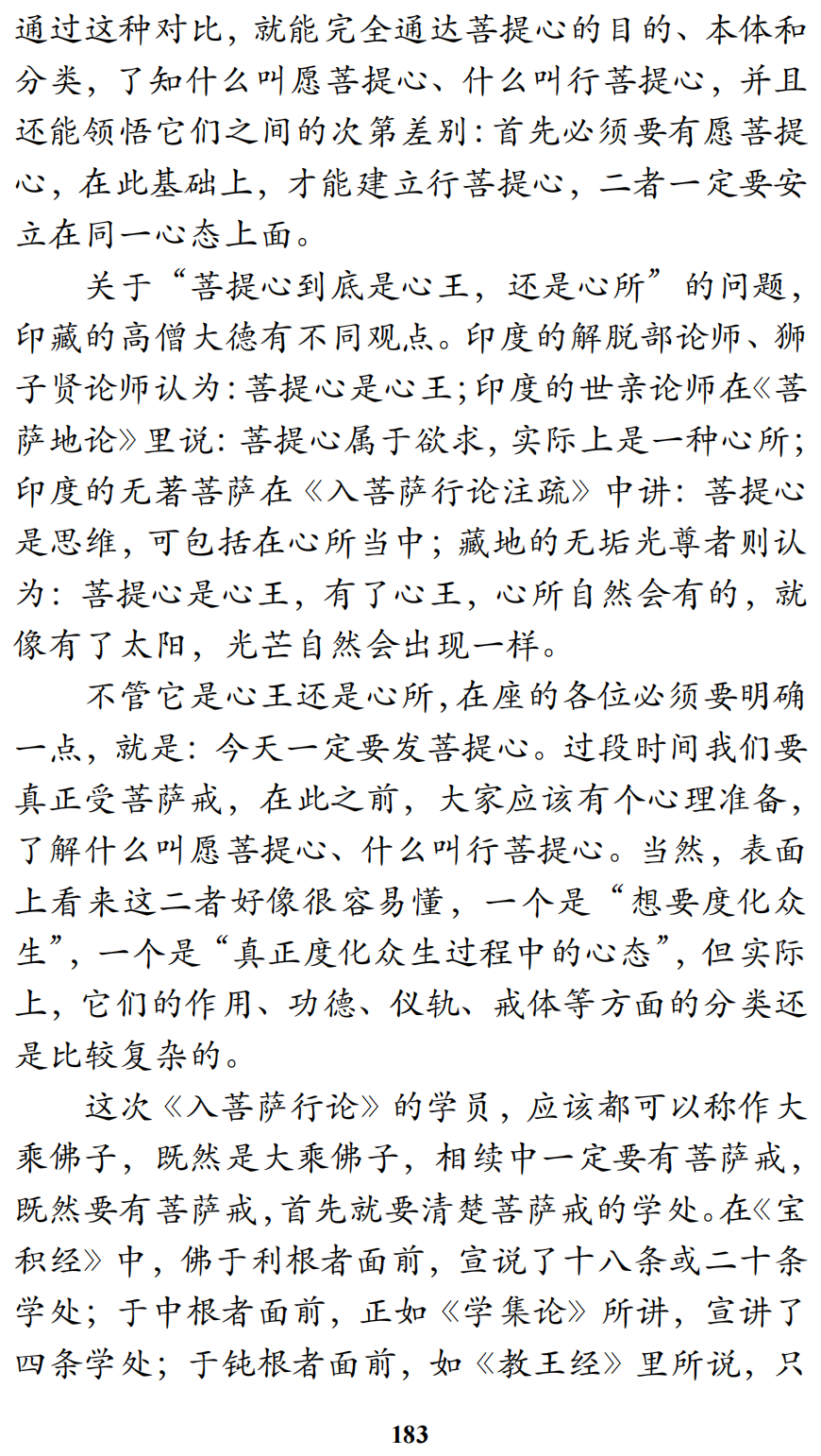 通过这种对比，就能完全通达菩提心的目的、本体和分类，了知什么叫愿菩提心、什么叫行菩提心，并且还能领悟它们之间的次第差别：首先必须要有愿菩提心，在此基础上，才能建立行菩提心，二者一定要安立在同一心态上面。

关于“菩提心到底是心王，还是心所”的问题，印藏的高僧大德有不同观点。印度的解脱部论师、狮子贤论师认为：菩提心是心王；印度的世亲论师在《菩萨地论》里说：菩提心属于欲求，实际上是一种心所；印度的无著菩萨在《入菩萨行论注疏》中讲：菩提心是思维，可包括在心所当中；藏地的无垢光尊者则认为：菩提心是心王，有了心王，心所自然会有的，就像有了太阳，光芒自然会出现一样。

不管它是心王还是心所，在座的各位必须要明确一点，就是：今天一定要发菩提心。过段时间我们要真正受菩萨戒，在此之前，大家应该有个心理准备，了解什么叫愿菩提心、什么叫行菩提心。当然，表面上看来这二者好像很容易懂，一个是“想要度化众生”，一个是“真正度化众生过程中的心态”，但实际上，它们的作用、功德、仪轨、戒体等方面的分类还是比较复杂的。

这次《入菩萨行论》的学员，应该都可以称作大乘佛子，既然是大乘佛子，相续中一定要有菩萨戒，既然要有菩萨戒，首先就要清楚菩萨戒的学处。在《宝积经》中，佛于利根者面前，宣说了十八条或二十条学处；于中根者面前，正如《学集论》所讲，宣讲了四条学处；于钝根者面前，如《教王经》里所说，只

183